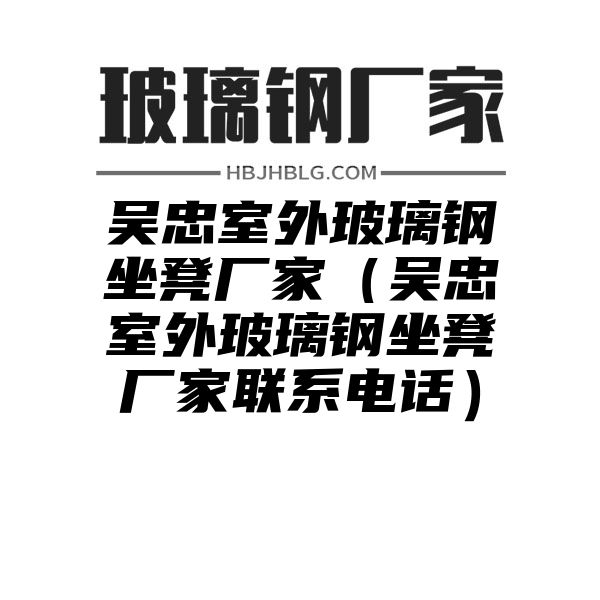 玻璃钢厂家

HBJHBLG.COM

吴忠室外玻璃钢坐凳厂家（吴忠室外玻璃钢坐凳厂家联系电话）